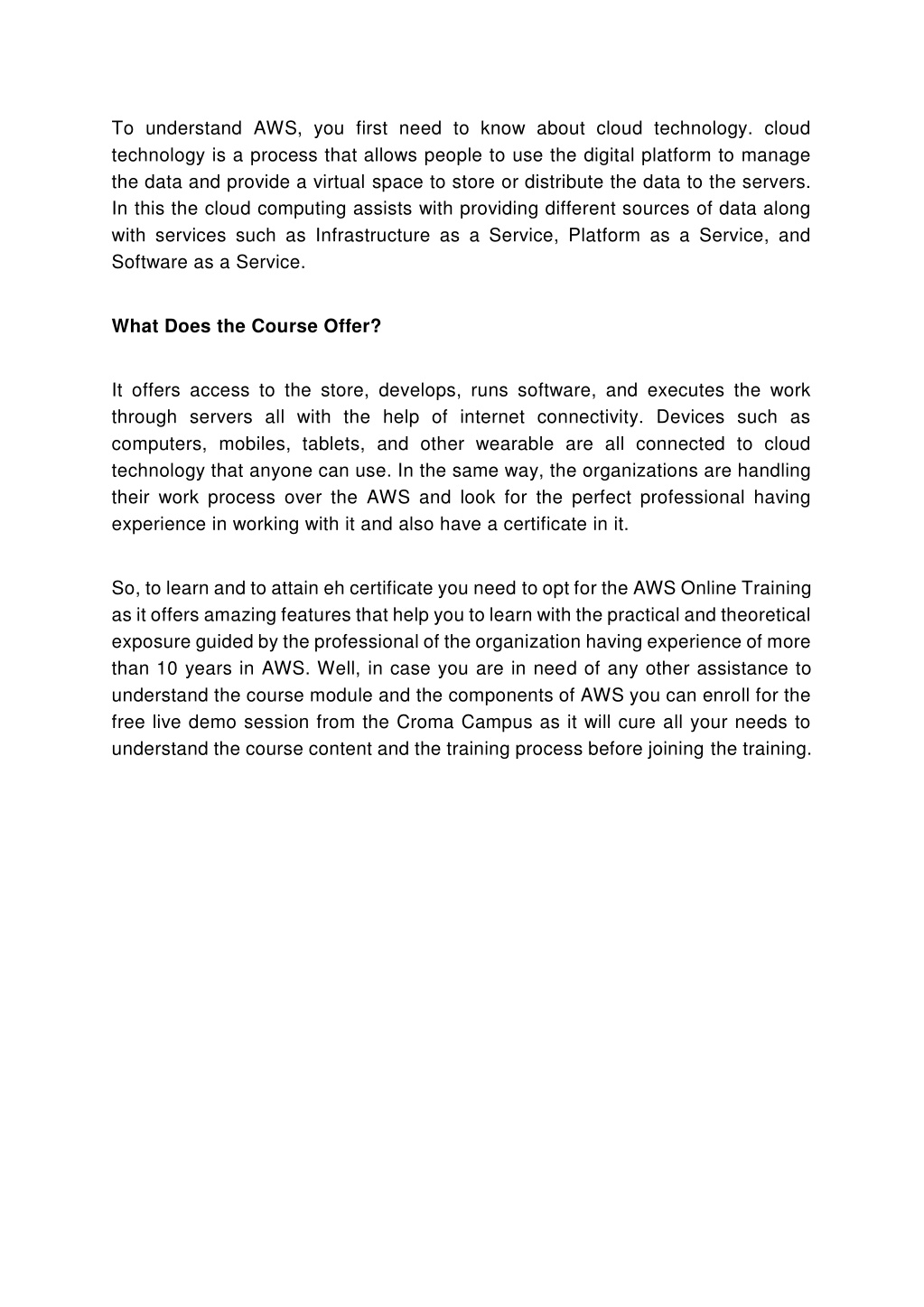 To understand AWS, you first need to know about cloud technology. cloud technology is a process that allows people to use the digital platform to manage the data and provide a virtual space to store or distribute the data to the servers. In this the cloud computing assists with providing different sources of data along with services such as Infrastructure as a Service, Platform as a Service, and Software as a Service.

What Does the Course Offer?

It offers access to the store, develops, runs software, and executes the work through servers all with the help of internet connectivity. Devices such as computers, mobiles, tablets, and other wearable are all connected to cloud technology that anyone can use. In the same way, the organizations are handling their work process over the AWS and look for the perfect professional having experience in working with it and also have a certificate in it.

So, to learn and to attain eh certificate you need to opt for the AWS Online Training as it offers amazing features that help you to learn with the practical and theoretical exposure guided by the professional of the organization having experience of more than 10 years in AWS. Well, in case you are in need of any other assistance to understand the course module and the components of AWS you can enroll for the free live demo session from the Croma Campus as it will cure all your needs to understand the course content and the training process before joining the training.